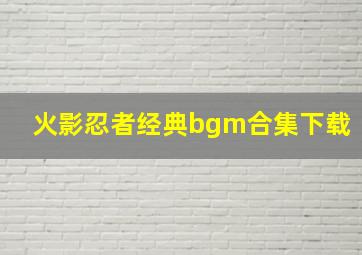 火影忍者经典bgm合集下载